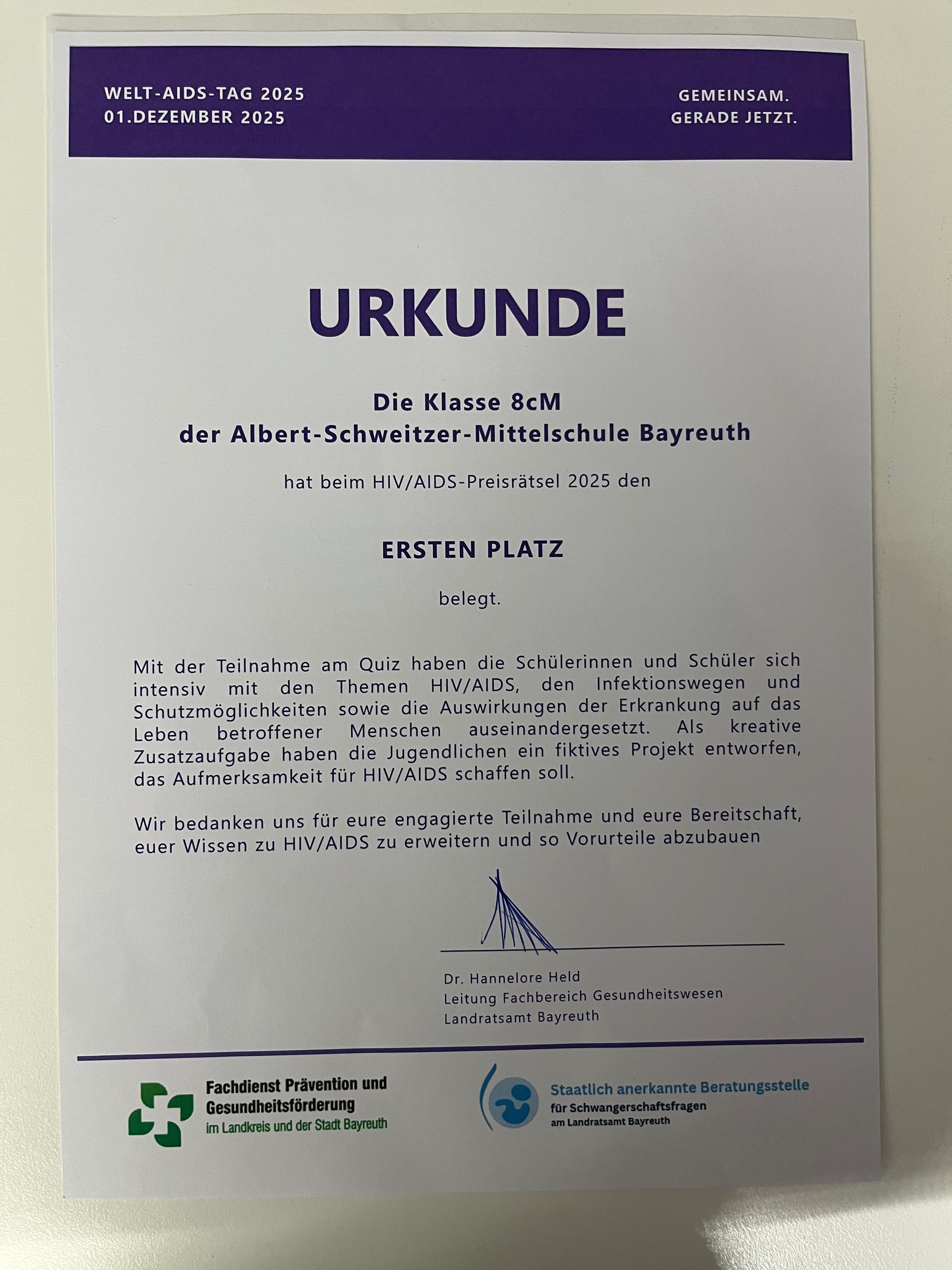 WELT-AIDS-TAG 2025
01.DEZEMBER 2025

GEMEINSAM.
GERADE JETZT.

URKUNDE

Die Klasse 8cM
der Albert-Schweitzer-Mittelschule Bayreuth

hat beim HIV/AIDS-Preisrätsel 2025 den

ERSTEN PLATZ

belegt.

Mit der Teilnahme am Quiz haben die Schülerinnen und Schüler sich intensiv mit den Themen HIV/AIDS, den Infektionswegen und Schutzmöglichkeiten sowie die Auswirkungen der Erkrankung auf das Leben betroffener Menschen auseinandergesetzt. Als kreative Zusatzaufgabe haben die Jugendlichen ein fiktives Projekt entworfen, das Aufmerksamkeit für HIV/AIDS schaffen soll.

Wir bedanken uns für eure engagierte Teilnahme und eure Bereitschaft, euer Wissen zu HIV/AIDS zu erweitern und so Vorurteile abzubauen

Dr. Hannelore Held
Leitung Fachbereich Gesundheitswesen
Landratsamt Bayreuth

Fachdienst Prävention und Gesundheitsförderung
im Landkreis und der Stadt Bayreuth

Staatlich anerkannte Beratungsstelle
für Schwangerschaftsfragen
am Landratsamt Bayreuth